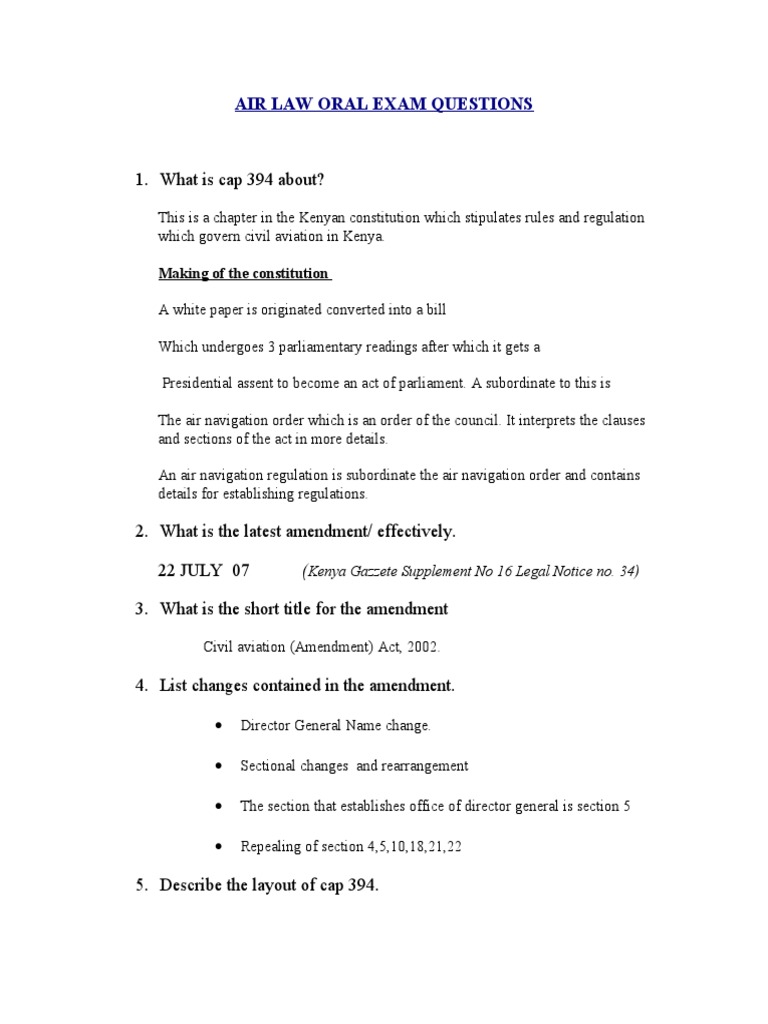 AIR LAW ORAL EXAM QUESTIONS

1. What is cap 394 about?

This is a chapter in the Kenyan constitution which stipulates rules and regulation which govern civil aviation in Kenya.

Making of the constitution

A white paper is originated converted into a bill

Which undergoes 3 parliamentary readings after which it gets a

Presidential assent to become an act of parliament. A subordinate to this is

The air navigation order which is an order of the council. It interprets the clauses and sections of the act in more details.

An air navigation regulation is subordinate the air navigation order and contains details for establishing regulations.

2. What is the latest amendment/ effectively.

22 JULY 07 (Kenya Gazzete Supplement No 16 Legal Notice no. 34)

3. What is the short title for the amendment

Civil aviation (Amendment) Act, 2002.

4. List changes contained in the amendment.

• Director General Name change.

• Sectional changes and rearrangement

• The section that establishes office of director general is section 5

• Repealing of section 4,5,10,18,21,22

5. Describe the layout of cap 394.